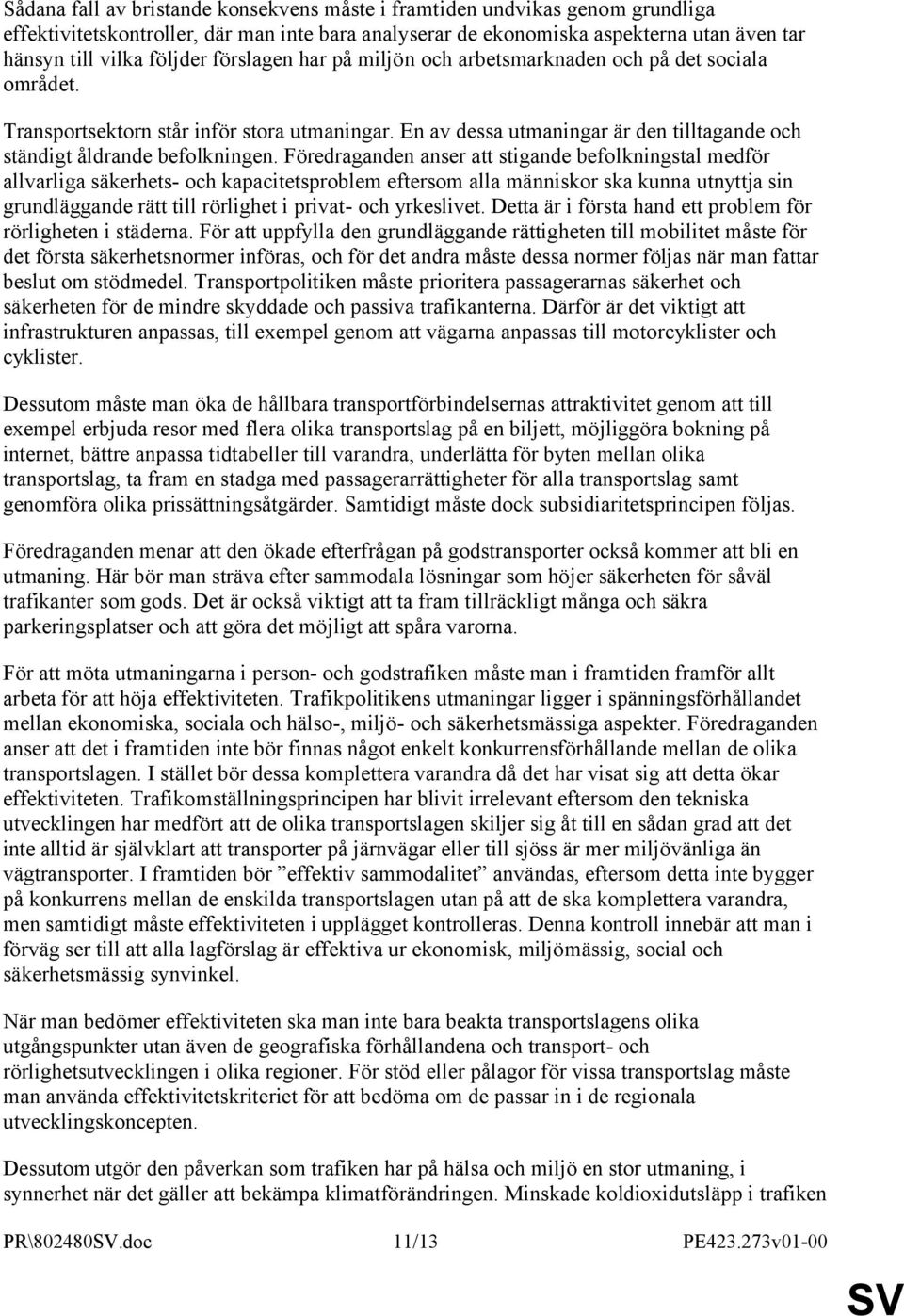 Sådana fall av bristande konsekvens måste i framtiden undvikas genom grundliga effektivitetskontroller, där man inte bara analyserar de ekonomiska aspekterna utan även tar hänsyn till vilka följder förslagen har på miljön och arbetsmarknaden och på det sociala området.

Transportsektorn står inför stora utmaningar. En av dessa utmaningar är den tilltagande och ständigt åldrande befolkningen. Föredraganden anser att stigande befolkningstal medför allvarliga säkerhets- och kapacitetsproblem eftersom alla människor ska kunna utnyttja sin grundläggande rätt till rörlighet i privat- och yrkeslivet. Detta är i första hand ett problem för rörligheten i städerna. För att uppfylla den grundläggande rättigheten till mobilitet måste för det första säkerhetsnormer införas, och för det andra måste dessa normer följas när man fattar beslut om stödmedel. Transportpolitiken måste prioritera passagerarnas säkerhet och säkerheten för de mindre skyddade och passiva trafikanterna. Därför är det viktigt att infrastrukturen anpassas, till exempel genom att vägarna anpassas till motorcyklister och cyklister.

Dessutom måste man öka de hållbara transportförbindelsernas attraktivitet genom att till exempel erbjuda resor med flera olika transportslag på en biljett, möjliggöra bokning på internet, bättre anpassa tidtabeller till varandra, underlätta för byten mellan olika transportslag, ta fram en stadga med passagerarrättigheter för alla transportslag samt genomföra olika prissättningsåtgärder. Samtidigt måste dock subsidiaritetsprincipen följas.

Föredraganden menar att den ökade efterfrågan på godstransporter också kommer att bli en utmaning. Här bör man sträva efter sammodala lösningar som höjer säkerheten för såväl trafikanter som gods. Det är också viktigt att ta fram tillräckligt många och säkra parkeringsplatser och att göra det möjligt att spåra varorna.

För att möta utmaningarna i person- och godstrafiken måste man i framtiden framför allt arbeta för att höja effektiviteten. Trafikpolitikens utmaningar ligger i spänningsförhållandet mellan ekonomiska, sociala och hälso-, miljö- och säkerhetsmässiga aspekter. Föredraganden anser att det i framtiden inte bör finnas något enkelt konkurrensförhållande mellan de olika transportslagen. I stället bör dessa komplettera varandra då det har visat sig att detta ökar effektiviteten. Trafikomställningsprincipen har blivit irrelevant eftersom den tekniska utvecklingen har medfört att de olika transportslagen skiljer sig åt till en sådan grad att det inte alltid är självklart att transporter på järnvägar eller till sjöss är mer miljövänliga än vägtransporter. I framtiden bör ”effektiv sammodalitet” användas, eftersom detta inte bygger på konkurrens mellan de enskilda transportslagen utan på att de ska komplettera varandra, men samtidigt måste effektiviteten i upplägget kontrolleras. Denna kontroll innebär att man i förväg ser till att alla lagförslag är effektiva ur ekonomisk, miljömässig, social och säkerhetsmässig synvinkel.

När man bedömer effektiviteten ska man inte bara beakta transportslagens olika utgångspunkter utan även de geografiska förhållandena och transport- och rörlighetsutvecklingen i olika regioner. För stöd eller pålagor för vissa transportslag måste man använda effektivitetskriteriet för att bedöma om de passar in i de regionala utvecklingskoncepten.

Dessutom utgör den påverkan som trafiken har på hälsa och miljö en stor utmaning, i synnerhet när det gäller att bekämpa klimatförändringen. Minskade koldioxidutsläpp i trafiken

PR\802480SV.doc 11/13 PE423.273v01-00

SV